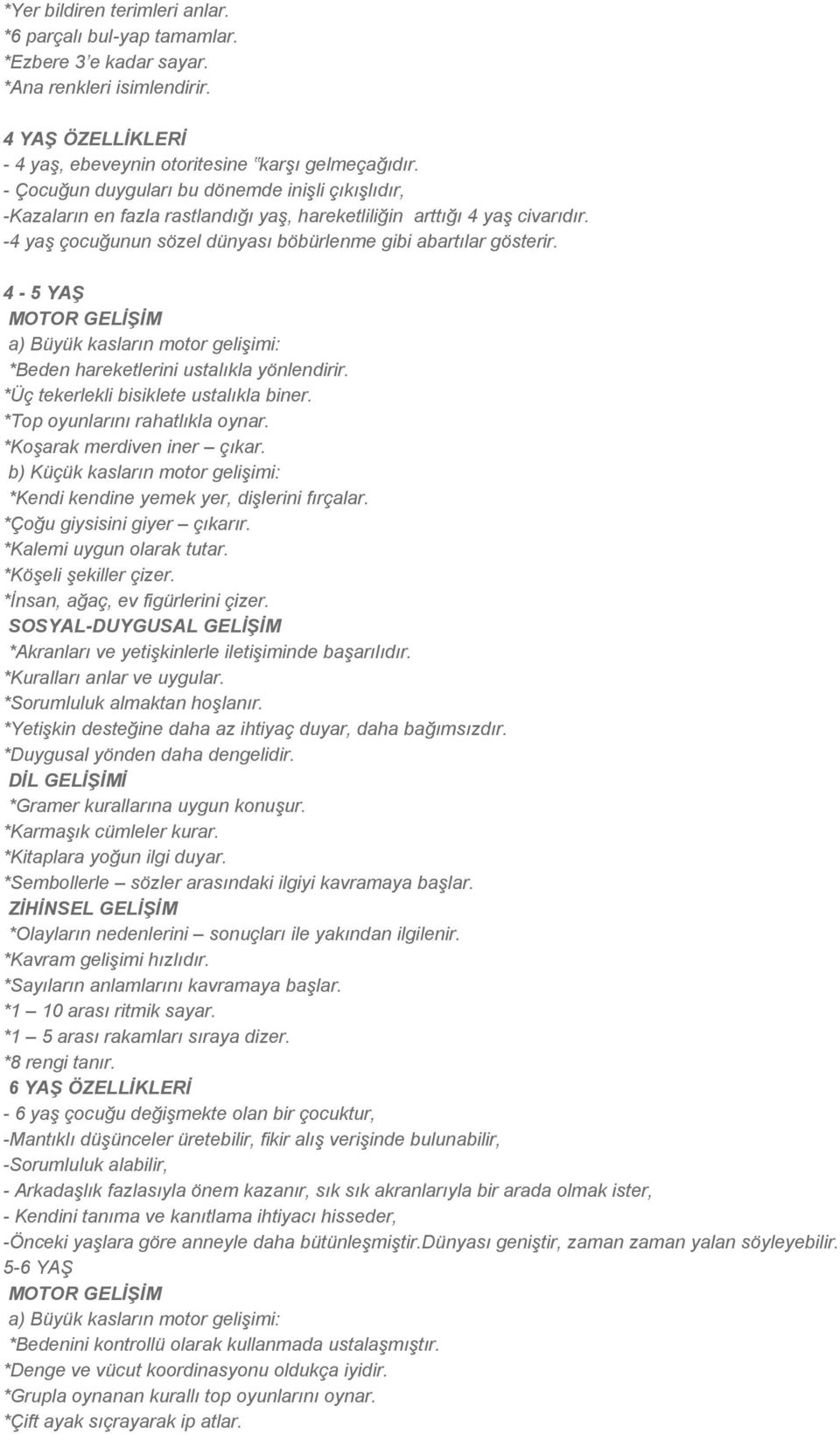 *Yer bildiren terimleri anlar.
*6 parçalı bul-yap tamamlar.
*Ezbere 3'e kadar sayar.
*Ana renkleri isimlendirir.

4 YAŞ ÖZELLİKLERİ
- 4 yaş, ebeveynin otoritesine "karşı gelmeçağıdır.
- Çocuğun duyguları bu dönemde inişli çıkışlıdır,
-Kazaların en fazla rastlandığı yaş, hareketliliğin arttığı 4 yaş civarıdır.
-4 yaş çocuğunun sözel dünyası böbürlenme gibi abartılar gösterir.

4 - 5 YAŞ
MOTOR GELİŞİM
a) Büyük kasların motor gelişimi:
*Beden hareketlerini ustalıkla yönlendirir.
*Üç tekerlekli bisiklete ustalıkla biner.
*Top oyunlarını rahatlıkla oynar.
*Koşarak merdiven iner – çıkar.
b) Küçük kasların motor gelişimi:
*Kendi kendine yemek yer, dişlerini fırçalar.
*Çoğu giysisini giyer – çıkarır.
*Kalemi uygun olarak tutar.
*Köşeli şekiller çizer.
*İnsan, ağaç, ev figürlerini çizer.
SOSYAL-DUYGUSAL GELİŞİM
*Akranları ve yetişkinlerle iletişiminde başarılıdır.
*Kuralları anlar ve uygular.
*Sorumluluk almaktan hoşlanır.
*Yetişkin desteğine daha az ihtiyaç duyar, daha bağımsızdır.
*Duygusal yönden daha dengelidir.
DİL GELİŞİMİ
*Gramer kurallarına uygun konuşur.
*Karmaşık cümleler kurar.
*Kitaplara yoğun ilgi duyar.
*Sembollerle – sözler arasındaki ilgiyi kavramaya başlar.
ZİHİNSEL GELİŞİM
*Olayların nedenlerini – sonuçları ile yakından ilgilenir.
*Kavram gelişimi hızlıdır.
*Sayıların anlamlarını kavramaya başlar.
*1 – 10 arası ritmik sayar.
*1 – 5 arası rakamları sıraya dizer.
*8 rengi tanır.
6 YAŞ ÖZELLİKLERİ
- 6 yaş çocuğu değişmekte olan bir çocuktur,
-Mantıklı düşünceler üretebilir, fikir alış verişinde bulunabilir,
-Sorumluluk alabilir,
- Arkadaşlık fazlasıyla önem kazanır, sık sık akranlarıyla bir arada olmak ister,
- Kendini tanıma ve kanıtlama ihtiyacı hisseder,
-Önceki yaşlara göre anneyle daha bütünleşmiştir.Dünyası geniştir, zaman zaman yalan söyleyebilir.
5-6 YAŞ
MOTOR GELİŞİM
a) Büyük kasların motor gelişimi:
*Bedenini kontrollü olarak kullanmada ustalaşmıştır.
*Denge ve vücut koordinasyonu oldukça iyidir.
*Grupla oynanan kurallı top oyunlarını oynar.
*Çift ayak sıçrayarak ip atlar.